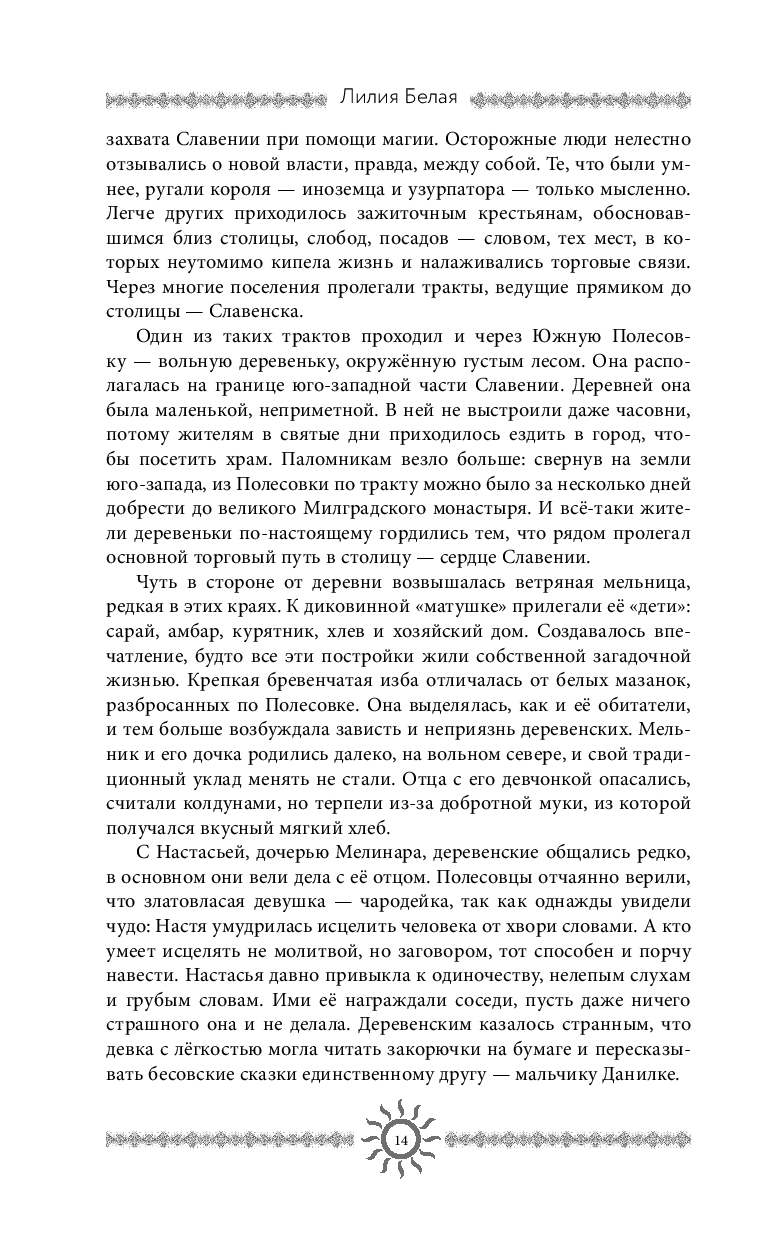 Лилия Белая

захвата Славении при помощи магии. Осторожные люди нелестно отзывались о новой власти, правда, между собой. Те, что были умнее, ругали короля — иноземца и узурпатора — только мысленно. Легче других приходилось зажиточным крестьянам, обосновавшимся близ столицы, слобод, посадов — словом, тех мест, в которых неутомимо кипела жизнь и налаживались торговые связи. Через многие поселения пролегали тракты, ведущие прямиком до столицы — Славенска.

Один из таких трактов проходил и через Южную Полесовку — вольную деревеньку, окружённую густым лесом. Она располагалась на границе юго-западной части Славении. Деревней она была маленькой, неприметной. В ней не выстроили даже часовни, потому жителям в святые дни приходилось ездить в город, чтобы посетить храм. Паломникам везло больше: свернув на земли юго-запада, из Полесовки по тракту можно было за несколько дней добрести до великого Милградского монастыря. И всё-таки жители деревеньки по-настоящему гордились тем, что рядом пролегал основной торговый путь в столицу — сердце Славении.

Чуть в стороне от деревни возвышалась ветряная мельница, редкая в этих краях. К диковинной «матушке» прилегали её «дети»: сарай, амбар, курятник, хлев и хозяйский дом. Создавалось впечатление, будто все эти постройки жили собственной загадочной жизнью. Крепкая бревенчатая изба отличалась от белых мазанок, разбросанных по Полесовке. Она выделялась, как и её обитатели, и тем больше возбуждала зависть и неприязнь деревенских. Мельник и его дочка родились далеко, на вольном севере, и свой традиционный уклад менять не стали. Отца с его девчонкой опасались, считали колдунами, но терпели из-за добротной муки, из которой получался вкусный мягкий хлеб.

С Настасьей, дочерью Мелинара, деревенские общались редко, в основном они вели дела с её отцом. Полесовцы отчаянно верили, что златовласая девушка — чародейка, так как однажды увидели чудо: Настя умудрилась исцелить человека от хвори словами. А кто умеет исцелять не молитвой, но заговором, тот способен и порчу навести. Настасья давно привыкла к одиночеству, нелепым слухам и грубым словам. Ими её награждали соседи, пусть даже ничего страшного она и не делала. Деревенским казалось странным, что девка с лёгкостью могла читать закорючки на бумаге и пересказывать бесовские сказки единственному другу — мальчику Данилке.

14